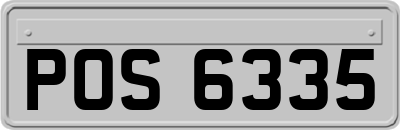 POS 6335